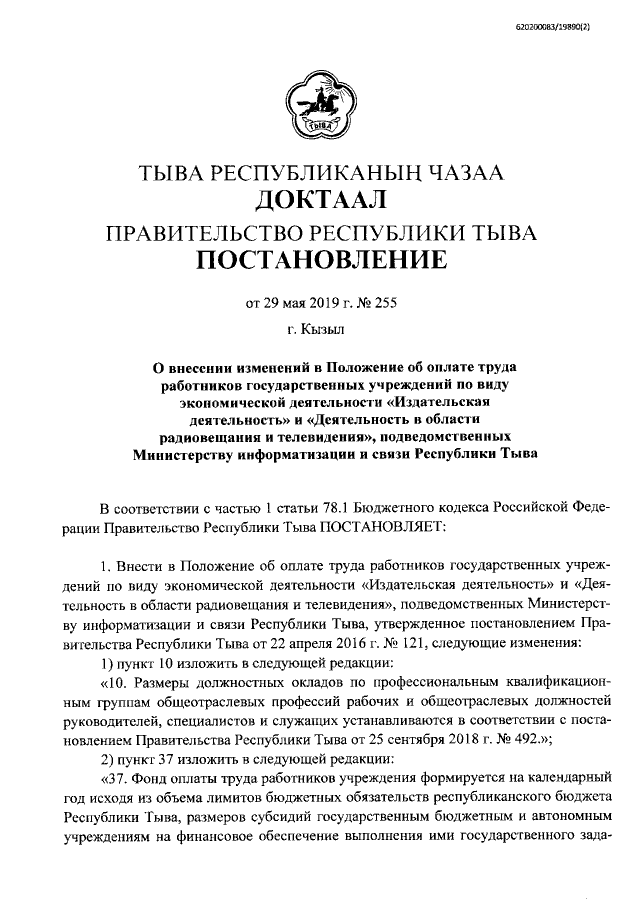 620200083/19890(2)

ТЫВА

ТЫВА РЕСПУБЛИКАНЫҢ ЧАЗАА
ДОКТААЛ
ПРАВИТЕЛЬСТВО РЕСПУБЛИКИ ТЫВА
ПОСТАНОВЛЕНИЕ

от 29 мая 2019 г. № 255

г. Кызыл

О внесении изменений в Положение об оплате труда работников государственных учреждений по виду экономической деятельности «Издательская деятельность» и «Деятельность в области радиовещания и телевидения», подведомственных Министерству информатизации и связи Республики Тыва

В соответствии с частью 1 статьи 78.1 Бюджетного кодекса Российской Федерации Правительство Республики Тыва ПОСТАНОВЛЯЕТ:

1. Внести в Положение об оплате труда работников государственных учреждений по виду экономической деятельности «Издательская деятельность» и «Деятельность в области радиовещания и телевидения», подведомственных Министерству информатизации и связи Республики Тыва, утвержденное постановлением Правительства Республики Тыва от 22 апреля 2016 г. № 121, следующие изменения:

1) пункт 10 изложить в следующей редакции:

«10. Размеры должностных окладов по профессиональным квалификационным группам общеотраслевых профессий рабочих и общеотраслевых должностей руководителей, специалистов и служащих устанавливаются в соответствии с постановлением Правительства Республики Тыва от 25 сентября 2018 г. № 492.»;

2) пункт 37 изложить в следующей редакции:

«37. Фонд оплаты труда работников учреждения формируется на календарный год исходя из объема лимитов бюджетных обязательств республиканского бюджета Республики Тыва, размеров субсидий государственным бюджетным и автономным учреждениям на финансовое обеспечение выполнения ими государственного зада-